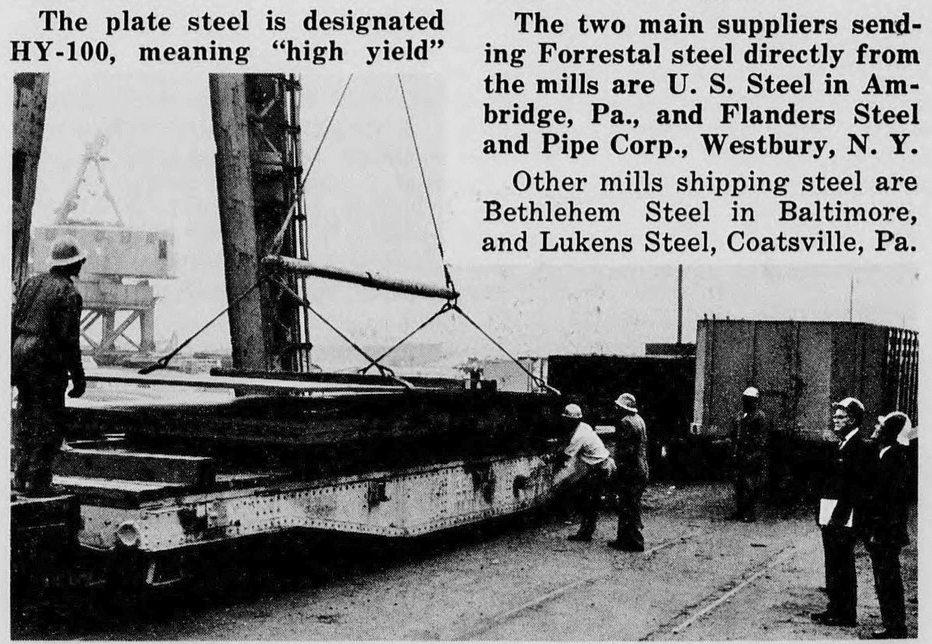 The plate steel is designated HY-100, meaning "high yield"

The two main suppliers sending Forrestal steel directly from the mills are U. S. Steel in Ambridge, Pa., and Flanders Steel and Pipe Corp., Westbury, N. Y.

Other mills shipping steel are Bethlehem Steel in Baltimore, and Lukens Steel, Coatsville, Pa.